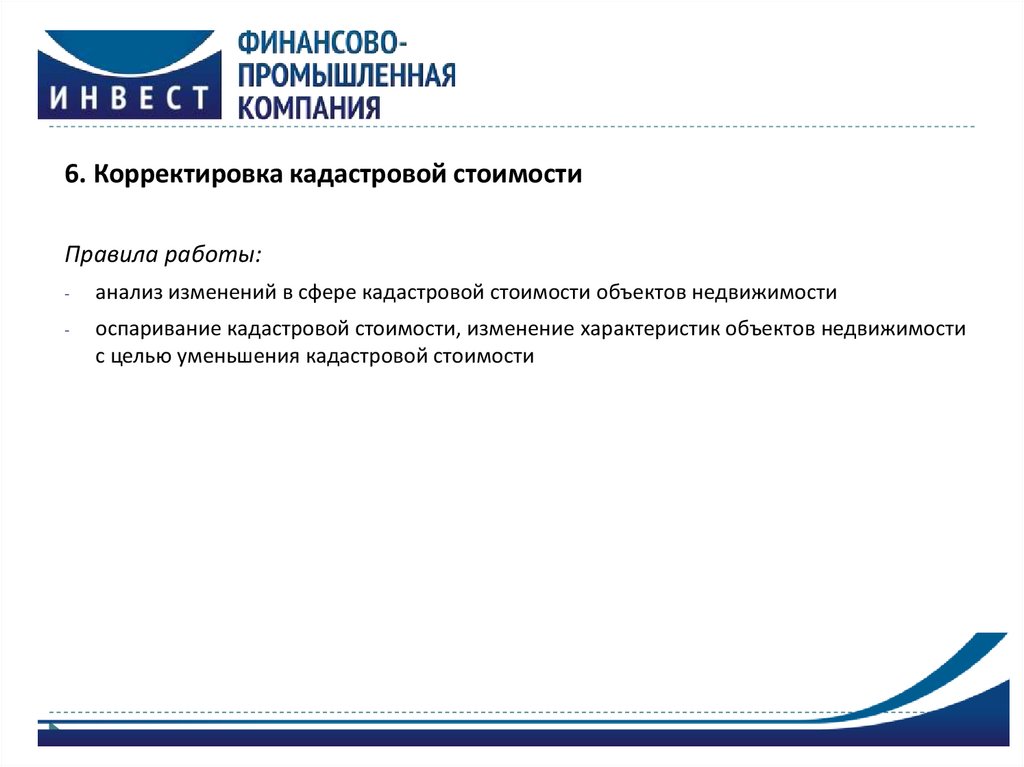 ИНВЕСТ
ФИНАНСОВО-ПРОМЫШЛЕННАЯ КОМПАНИЯ

6. Корректировка кадастровой стоимости

Правила работы:

- анализ изменений в сфере кадастровой стоимости объектов недвижимости
- оспаривание кадастровой стоимости, изменение характеристик объектов недвижимости с целью уменьшения кадастровой стоимости